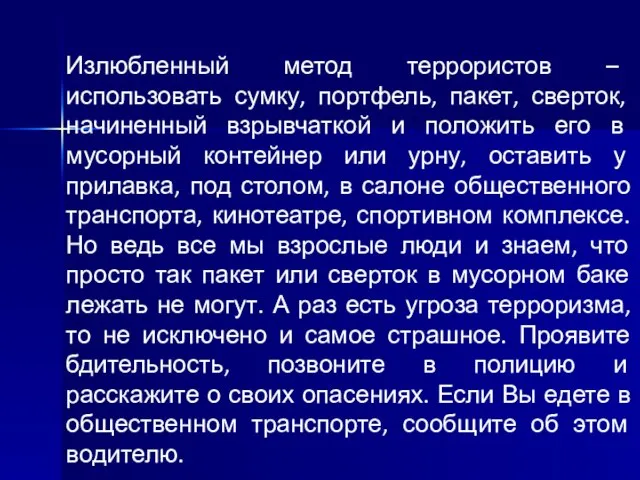 Излюбленный метод террористов – использовать сумку, портфель, пакет, сверток, начиненный взрывчаткой и положить его в мусорный контейнер или урну, оставить у прилавка, под столом, в салоне общественного транспорта, кинотеатре, спортивном комплексе. Но ведь все мы взрослые люди и знаем, что просто так пакет или сверток в мусорном баке лежать не могут. А раз есть угроза терроризма, то не исключено и самое страшное. Проявите бдительность, позвоните в полицию и расскажите о своих опасениях. Если Вы едете в общественном транспорте, сообщите об этом водителю.